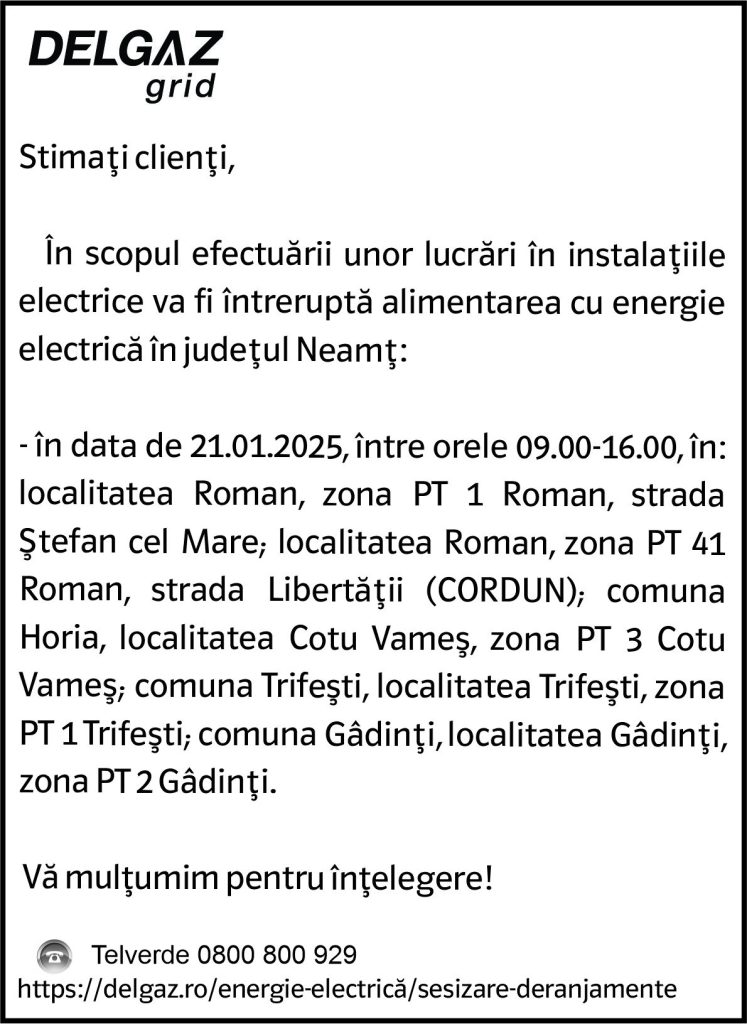 DELGAZ grid

Stimaţi clienţi,

În scopul efectuării unor lucrări în instalaţiile electrice va fi întreruptă alimentarea cu energie electrică în judeţul Neamţ:

- în data de 21.01.2025, între orele 09.00-16.00, în: localitatea Roman, zona PT 1 Roman, strada Ştefan cel Mare; localitatea Roman, zona PT 41 Roman, strada Libertăţii (CORDUN); comuna Horia, localitatea Cotu Vameş, zona PT 3 Cotu Vameş; comuna Trifeşti, localitatea Trifeşti, zona PT 1 Trifeşti; comuna Gâdinţi, localitatea Gâdinţi, zona PT 2 Gâdinţi.

Vă mulţumim pentru înţelegere!

Telverde 0800 800 929
https://delgaz.ro/energie-electrică/sesizare-deranjamente